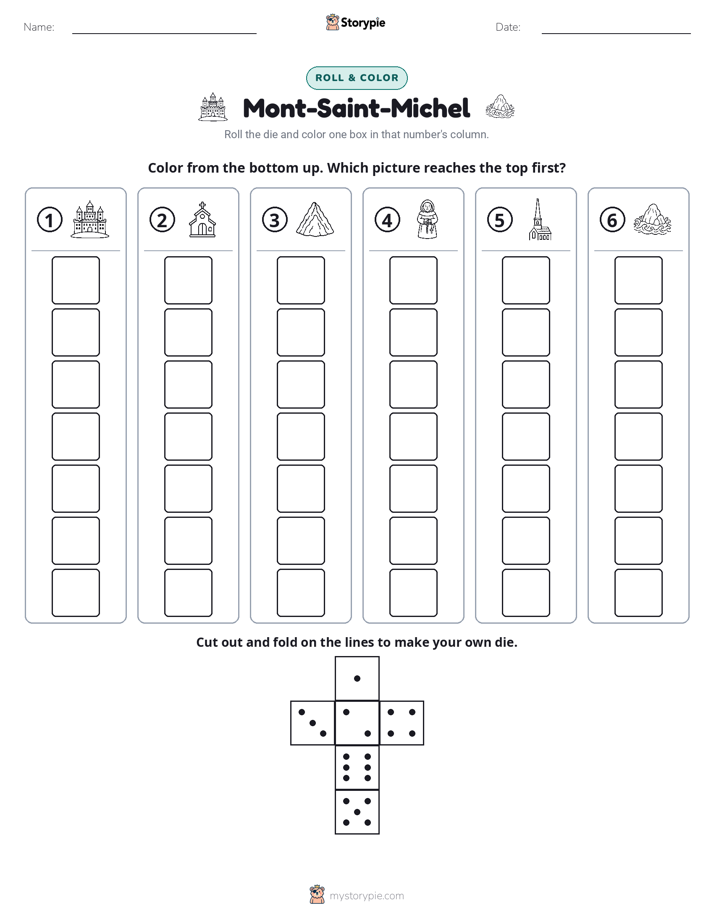 Name: ____ Storypie Date: ____

ROLL & COLOR

Mont-Saint-Michel

Roll the die and color one box in that number's column.

Color from the bottom up. Which picture reaches the top first?

1 2 3 4 5 6

Cut out and fold on the lines to make your own die.

mystorypie.com